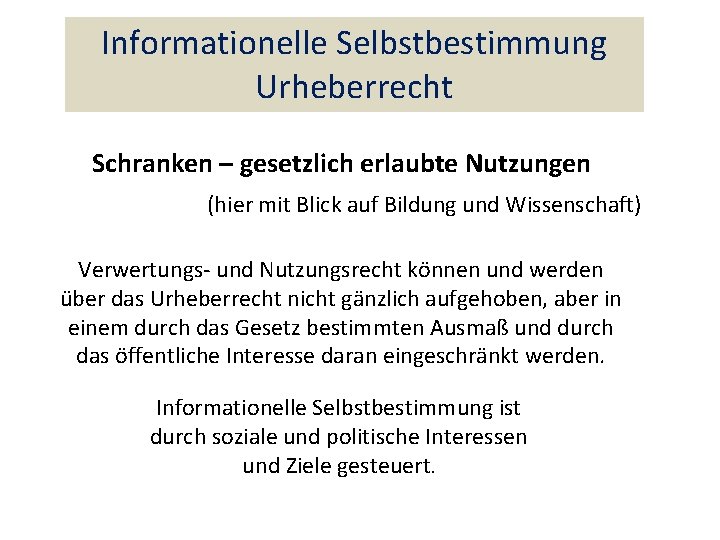 Informationelle Selbstbestimmung
Urheberrecht

Schranken – gesetzlich erlaubte Nutzungen

(hier mit Blick auf Bildung und Wissenschaft)

Verwertungs- und Nutzungsrecht können und werden über das Urheberrecht nicht gänzlich aufgehoben, aber in einem durch das Gesetz bestimmten Ausmaß und durch das öffentliche Interesse daran eingeschränkt werden.

Informationelle Selbstbestimmung ist durch soziale und politische Interessen und Ziele gesteuert.